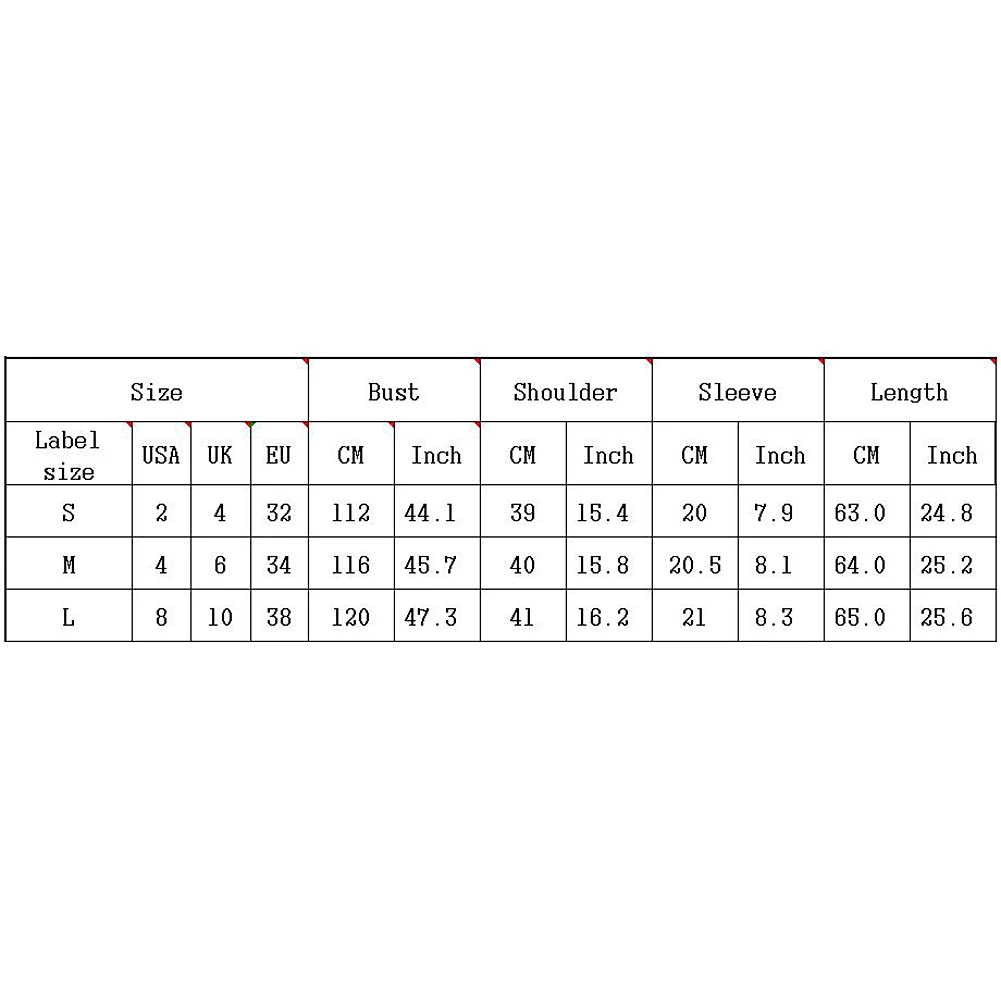 | Size | | | | Bust | | Shoulder | | Sleeve | | Length | |
|---|---|---|---|---|---|---|---|---|---|---|---|
| Label size | USA | UK | EU | CM | Inch | CM | Inch | CM | Inch | CM | Inch |
| S | 2 | 4 | 32 | 112 | 44.1 | 39 | 15.4 | 20 | 7.9 | 63.0 | 24.8 |
| M | 4 | 6 | 34 | 116 | 45.7 | 40 | 15.8 | 20.5 | 8.1 | 64.0 | 25.2 |
| L | 8 | 10 | 38 | 120 | 47.3 | 41 | 16.2 | 21 | 8.3 | 65.0 | 25.6 |